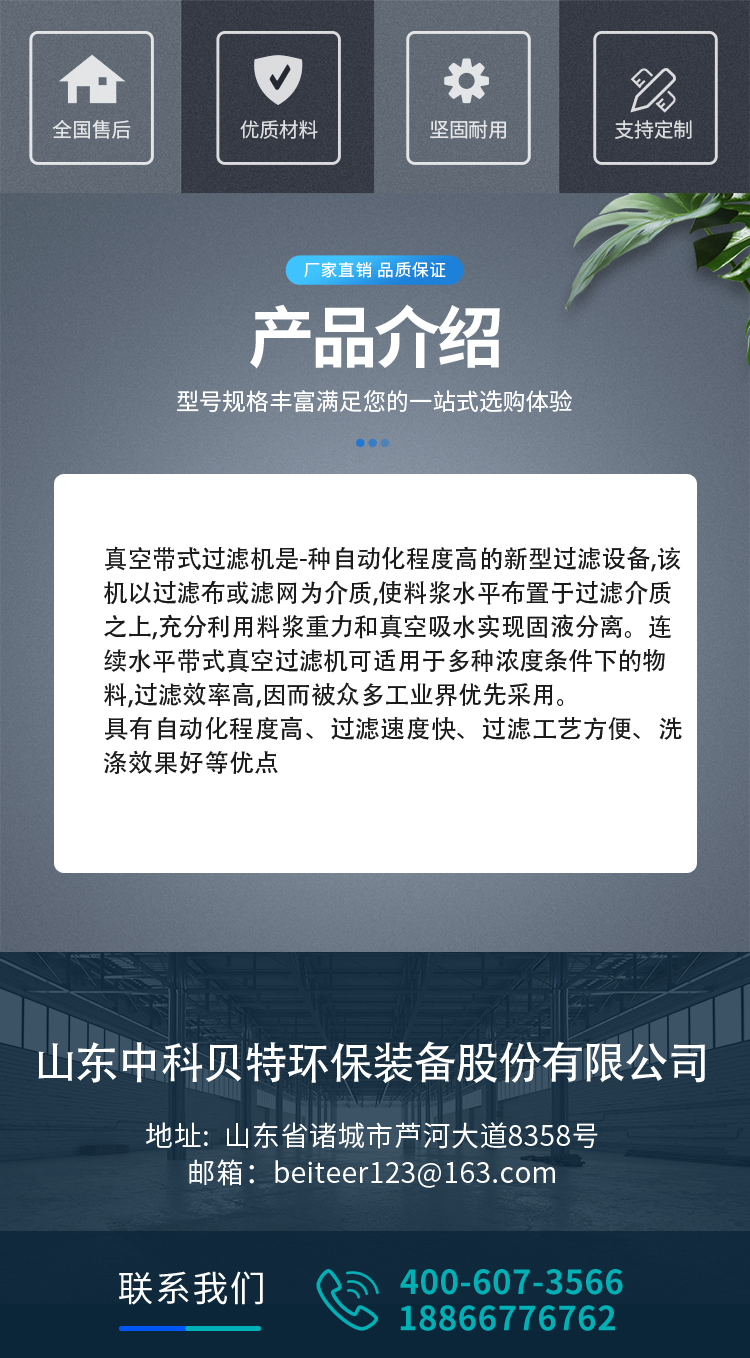 全国售后

优质材料

坚固耐用

支持定制

厂家直销 品质保证

产品介绍

型号规格丰富满足您的一站式选购体验

真空带式过滤机是-种自动化程度高的新型过滤设备,该机以过滤布或滤网为介质,使料浆水平布置于过滤介质之上,充分利用料浆重力和真空吸水实现固液分离。连续水平带式真空过滤机可适用于多种浓度条件下的物料,过滤效率高,因而被众多工业界优先采用。
具有自动化程度高、过滤速度快、过滤工艺方便、洗涤效果好等优点

山东中科贝特环保装备股份有限公司

地址:山东省诸城市芦河大道8358号
邮箱:beiteer123@163.com

联系我们

400-607-3566
18866776762